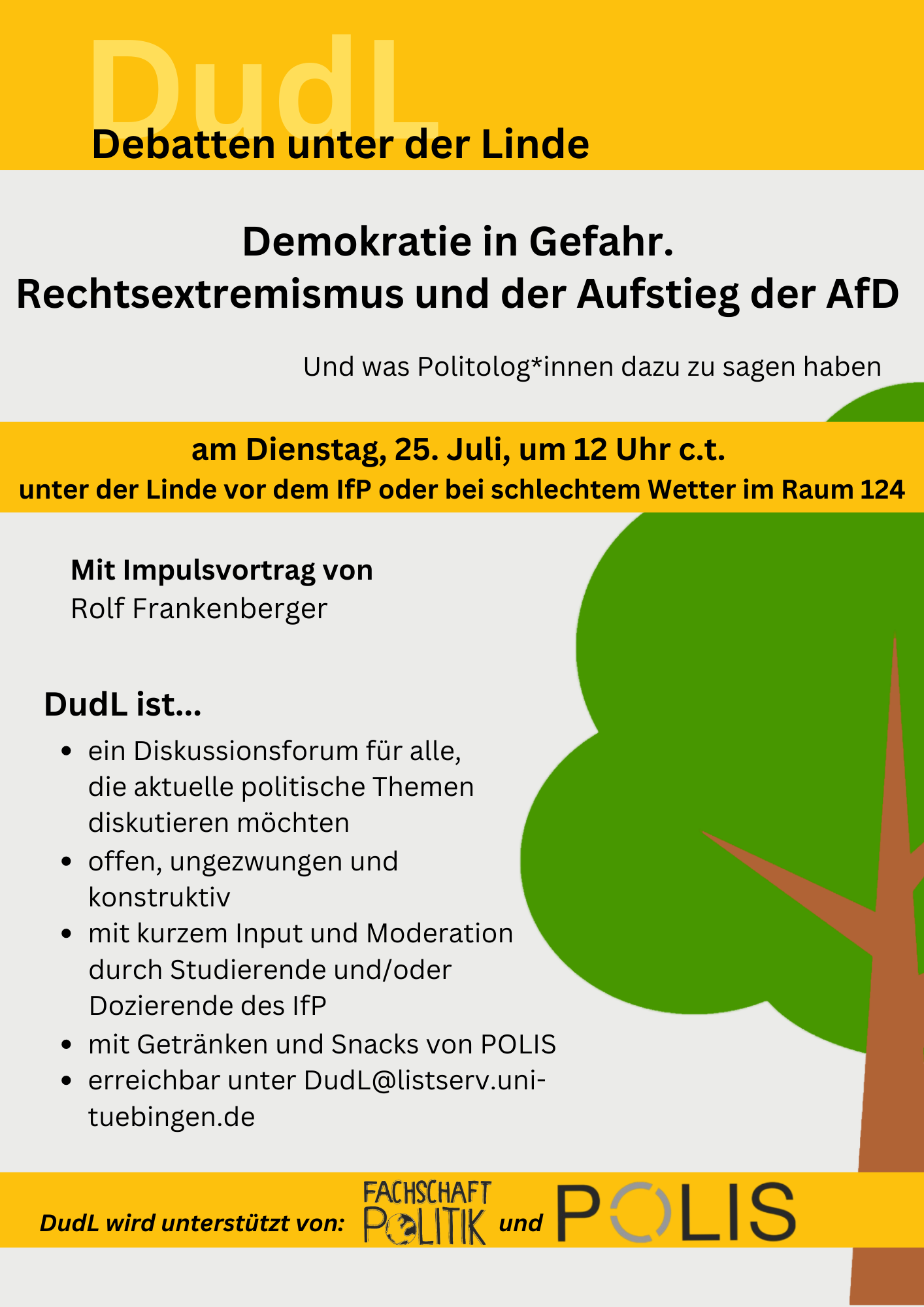 DudL

Debatten unter der Linde

Demokratie in Gefahr.
Rechtsextremismus und der Aufstieg der AfD

Und was Politolog*innen dazu zu sagen haben

am Dienstag, 25. Juli, um 12 Uhr c.t.
unter der Linde vor dem IfP oder bei schlechtem Wetter im Raum 124

Mit Impulsvortrag von
Rolf Frankenberger

DudL ist...

- ein Diskussionsforum für alle, die aktuelle politische Themen diskutieren möchten
- offen, ungezwungen und konstruktiv
- mit kurzem Input und Moderation durch Studierende und/oder Dozierende des IfP
- mit Getränken und Snacks von POLIS
- erreichbar unter DudL@listserv.uni-tuebingen.de

DudL wird unterstützt von: FACHSCHAFT POLITIK und POLIS